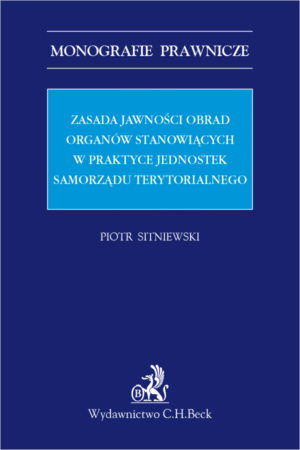 MONOGRAFIE PRAWNICZE

ZASADA JAWNOŚCI OBRAD ORGANÓW STANOWIĄCYCH W PRAKTYCE JEDNOSTEK SAMORZĄDU TERYTORIALNEGO

PIOTR SITNIEWSKI

B

Wydawnictwo C.H.Beck